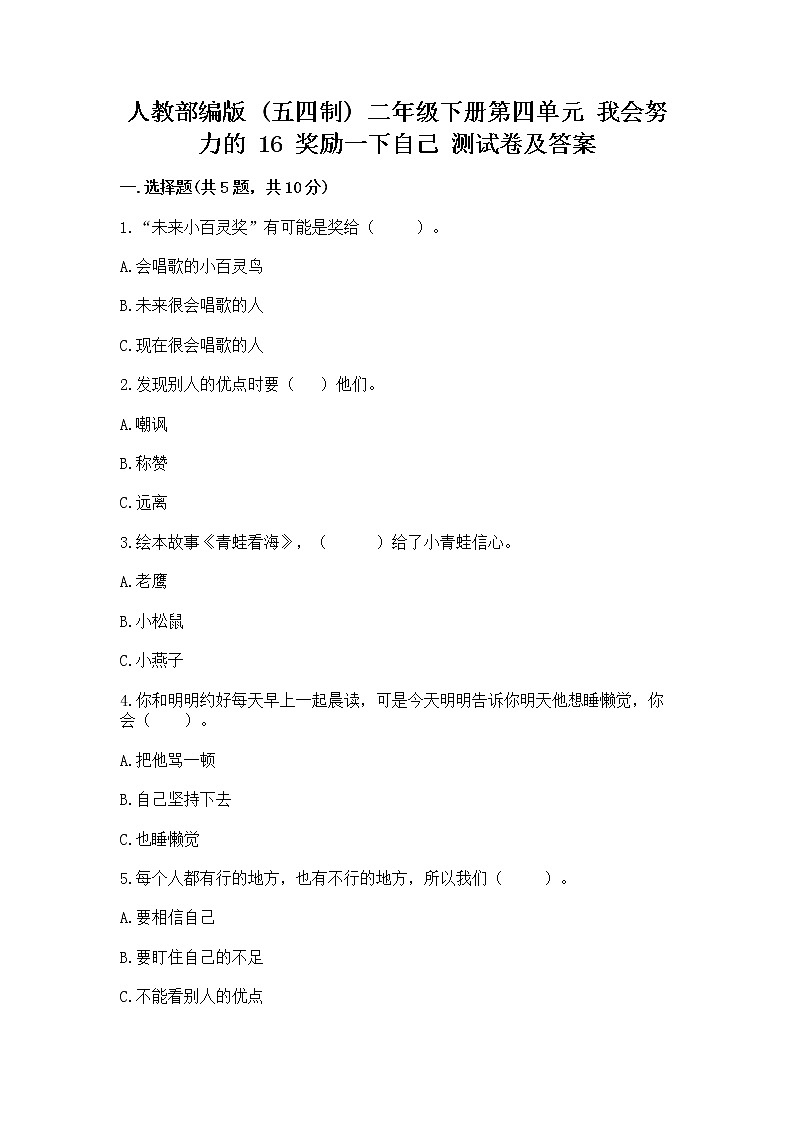 人教部编版（五四制）二年级下册第四单元 我会努力的 16 奖励一下自己 测试卷及答案

一.选择题(共5题，共10分)

1.“未来小百灵奖”有可能是奖给（　　）。

A.会唱歌的小百灵鸟

B.未来很会唱歌的人

C.现在很会唱歌的人

2.发现别人的优点时要（　）他们。

A.嘲讽

B.称赞

C.远离

3.绘本故事《青蛙看海》，（　　）给了小青蛙信心。

A.老鹰

B.小松鼠

C.小燕子

4.你和明明约好每天早上一起晨读，可是今天明明告诉你明天他想睡懒觉，你会（　　）。

A.把他骂一顿

B.自己坚持下去

C.也睡懒觉

5.每个人都有行的地方，也有不行的地方，所以我们（　　）。

A.要相信自己

B.要盯住自己的不足

C.不能看别人的优点